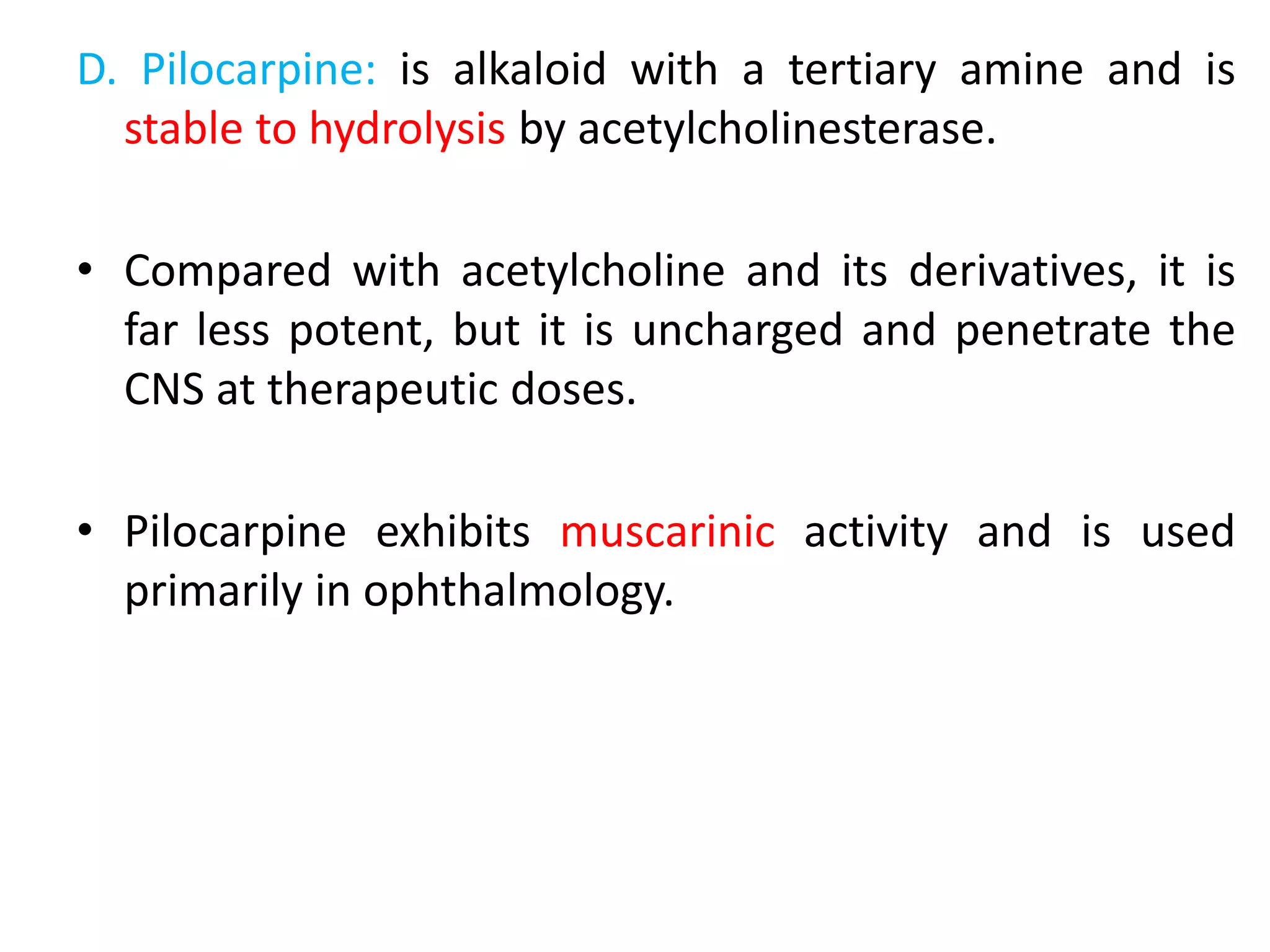 D. Pilocarpine: is alkaloid with a tertiary amine and is stable to hydrolysis by acetylcholinesterase.

• Compared with acetylcholine and its derivatives, it is far less potent, but it is uncharged and penetrate the CNS at therapeutic doses.

• Pilocarpine exhibits muscarinic activity and is used primarily in ophthalmology.